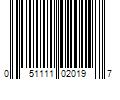 0 51111 02019 7